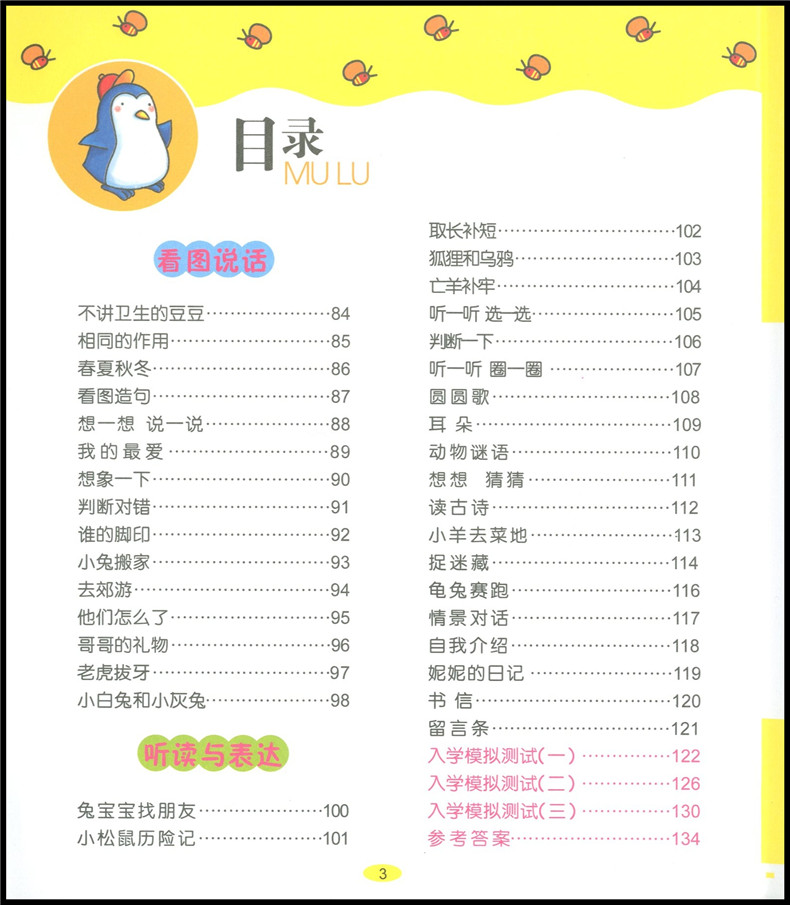 目录
MU LU

看图说话

不讲卫生的豆豆……84
相同的作用……85
春夏秋冬……86
看图造句……87
想一想 说一说……88
我的最爱……89
想象一下……90
判断对错……91
谁的脚印……92
小兔搬家……93
去郊游……94
他们怎么了……95
哥哥的礼物……96
老虎拔牙……97
小白兔和小灰兔……98

听读与表达

兔宝宝找朋友……100
小松鼠历险记……101
取长补短……102
狐狸和乌鸦……103
亡羊补牢……104
听一听 选一选……105
判断一下……106
听一听 圈一圈……107
圆圆歌……108
耳朵……109
动物谜语……110
想想 猜猜……111
读古诗……112
小羊去菜地……113
捉迷藏……114
龟兔赛跑……116
情景对话……117
自我介绍……118
妮妮的日记……119
书信……120
留言条……121
入学模拟测试(一)……122
入学模拟测试(二)……126
入学模拟测试(三)……130
参考答案……134

3